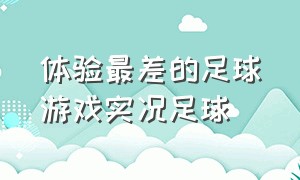 体验最差的足球游戏实况足球